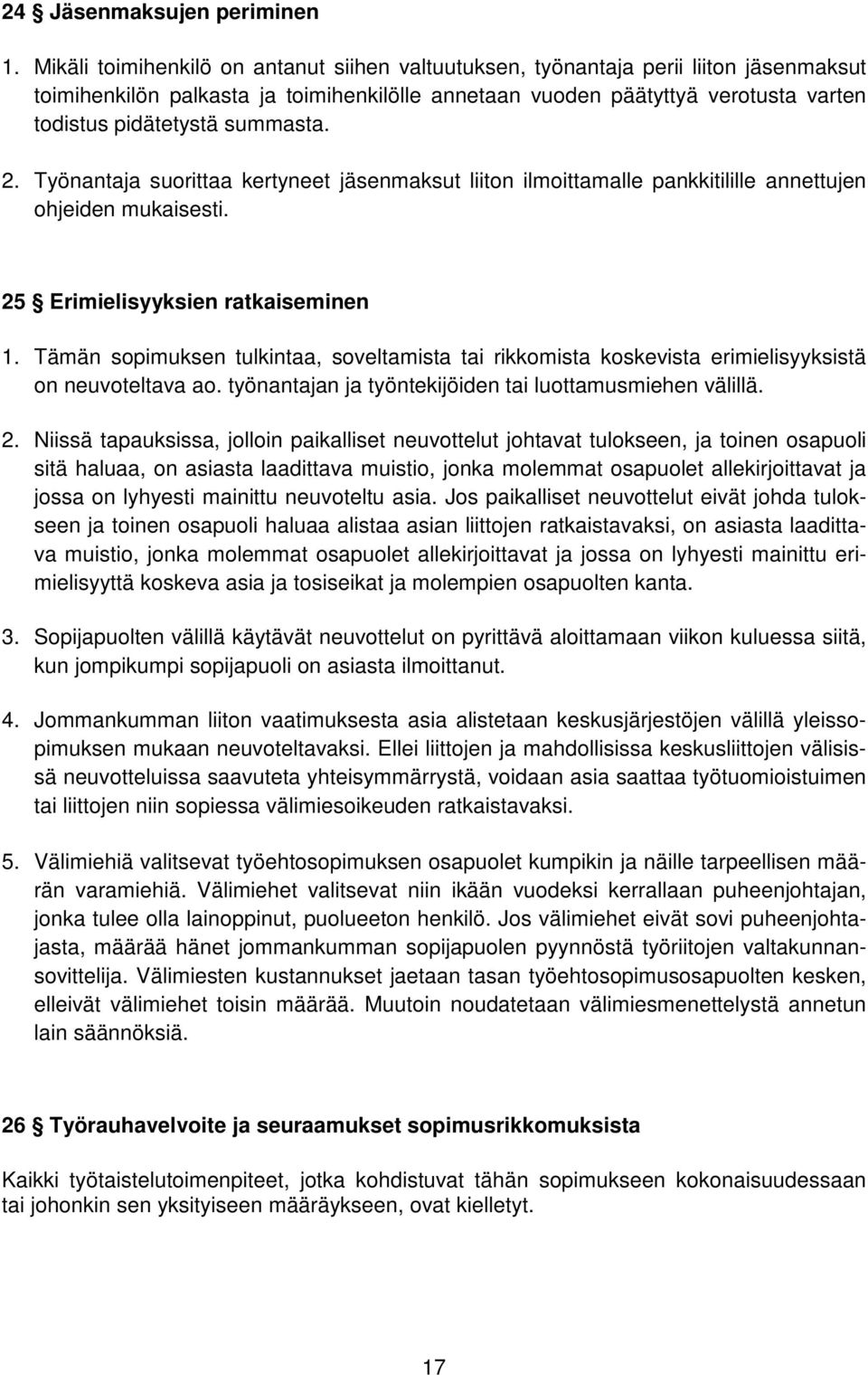 24 § Jäsenmaksujen periminen

1. Mikäli toimihenkilö on antanut siihen valtuutuksen, työnantaja perii liiton jäsenmaksut toimihenkilön palkasta ja toimihenkilölle annetaan vuoden päätyttyä verotusta varten todistus pidätetystä summasta.

2. Työnantaja suorittaa kertyneet jäsenmaksut liiton ilmoittamalle pankkitilille annettujen ohjeiden mukaisesti.

25 § Erimielisyyksien ratkaiseminen

1. Tämän sopimuksen tulkintaa, soveltamista tai rikkomista koskevista erimielisyyksistä on neuvoteltava ao. työnantajan ja työntekijöiden tai luottamusmiehen välillä.

2. Niissä tapauksissa, jolloin paikalliset neuvottelut johtavat tulokseen, ja toinen osapuoli sitä haluaa, on asiasta laadittava muistio, jonka molemmat osapuolet allekirjoittavat ja jossa on lyhyesti mainittu neuvoteltu asia. Jos paikalliset neuvottelut eivät johda tulokseen ja toinen osapuoli haluaa alistaa asian liittojen ratkaistavaksi, on asiasta laadittava muistio, jonka molemmat osapuolet allekirjoittavat ja jossa on lyhyesti mainittu erimielisyyttä koskeva asia ja tosiseikat ja molempien osapuolten kanta.

3. Sopijapuolten välillä käytävät neuvottelut on pyrittävä aloittamaan viikon kuluessa siitä, kun jompikumpi sopijapuoli on asiasta ilmoittanut.

4. Jommankumman liiton vaatimuksesta asia alistetaan keskusjärjestöjen välillä yleissopimuksen mukaan neuvoteltavaksi. Ellei liittojen ja mahdollisissa keskusliittojen välisissä neuvotteluissa saavuteta yhteisymmärrystä, voidaan asia saattaa työtuomioistuimen tai liittojen niin sopiessa välimiesoikeuden ratkaistavaksi.

5. Välimiehiä valitsevat työehtosopimuksen osapuolet kumpikin ja näille tarpeellisen määrän varamiehiä. Välimiehet valitsevat niin ikään vuodeksi kerrallaan puheenjohtajan, jonka tulee olla lainoppinut, puolueeton henkilö. Jos välimiehet eivät sovi puheenjohtajasta, määrää hänet jommankumman sopijapuolen pyynnöstä työriitojen valtakunnansovittelija. Välimiesten kustannukset jaetaan tasan työehtosopimusosapuolten kesken, elleivät välimiehet toisin määrää. Muutoin noudatetaan välimiesmenettelystä annetun lain säännöksiä.

26 § Työrauhavelvoite ja seuraamukset sopimusrikkomuksista

Kaikki työtaistelutoimenpiteet, jotka kohdistuvat tähän sopimukseen kokonaisuudessaan tai johonkin sen yksityiseen määräykseen, ovat kielletyt.

17